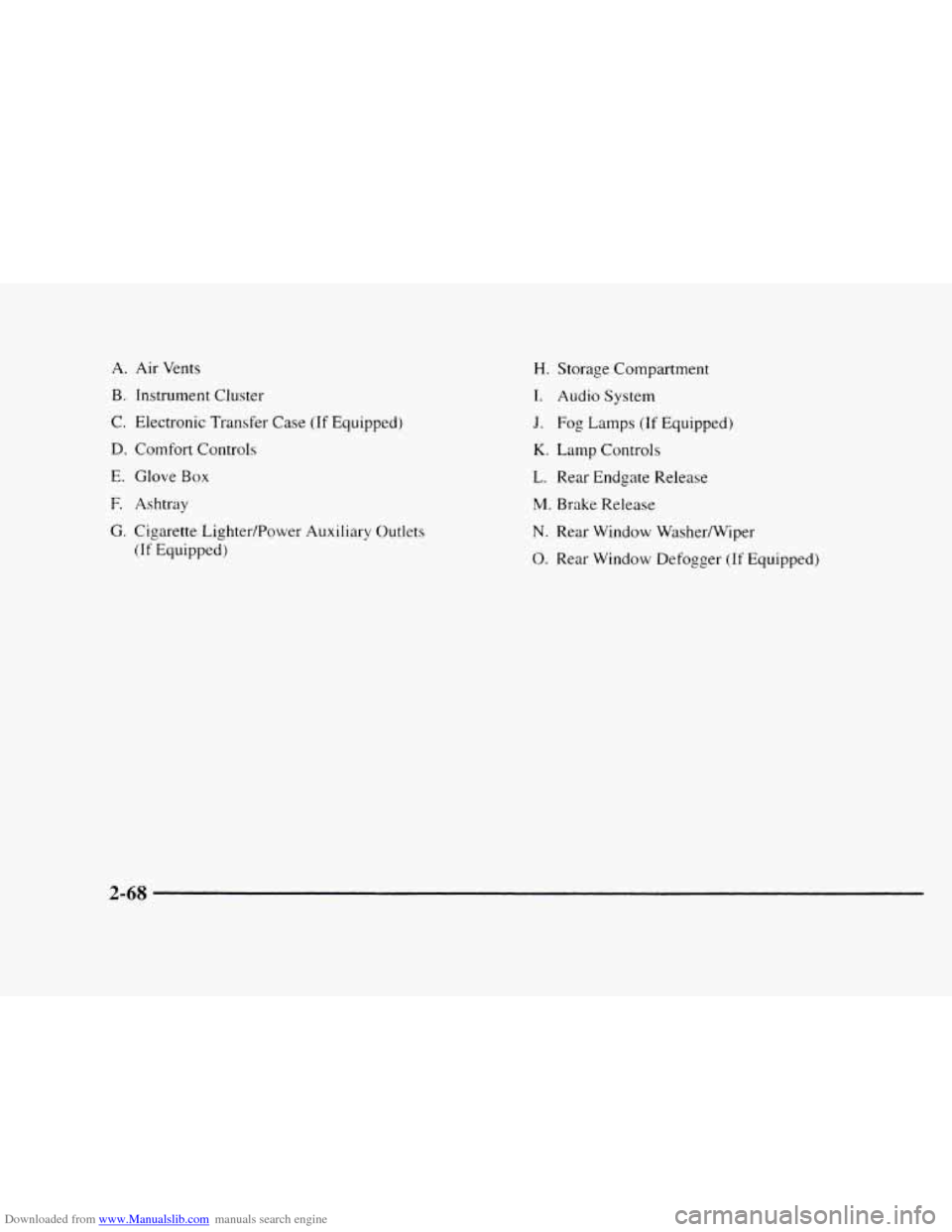 A. Air Vents

B. Instrument Cluster

C. Electronic Transfer Case (If Equipped)

D. Comfort Controls

E. Glove Box

F. Ashtray

G. Cigarette Lighter/Power Auxiliary Outlets (If Equipped)

H. Storage Compartment

I. Audio System

J. Fog Lamps (If Equipped)

K. Lamp Controls

L. Rear Endgate Release

M. Brake Release

N. Rear Window Washer/Wiper

O. Rear Window Defogger (If Equipped)

2-68

Downloaded from www.Manualslib.com manuals search engine

carmanualsonline.info